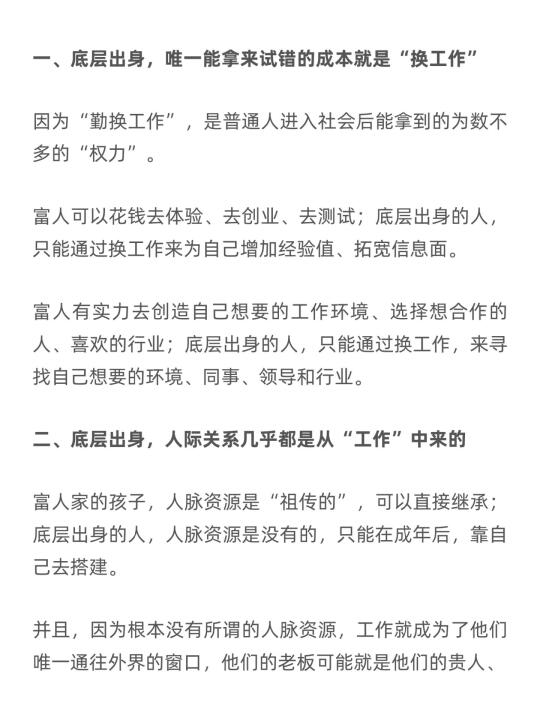 一、底层出身，唯一能拿来试错的成本就是“换工作”

因为“勤换工作”，是普通人进入社会后能拿到的为数不多的“权力”。

富人可以花钱去体验、去创业、去测试；底层出身的人，只能通过换工作来为自己增加经验值、拓宽信息面。

富人有实力去创造自己想要的工作环境、选择想合作的人、喜欢的行业；底层出身的人，只能通过换工作，来寻找自己想要的环境、同事、领导和行业。

二、底层出身，人际关系几乎都是从“工作”中来的

富人家的孩子，人脉资源是“祖传的”，可以直接继承；底层出身的人，人脉资源是没有的，只能在成年后，靠自己去搭建。

并且，因为根本没有所谓的人脉资源，工作就成为了他们唯一通往外界的窗口，他们的老板可能就是他们的贵人、